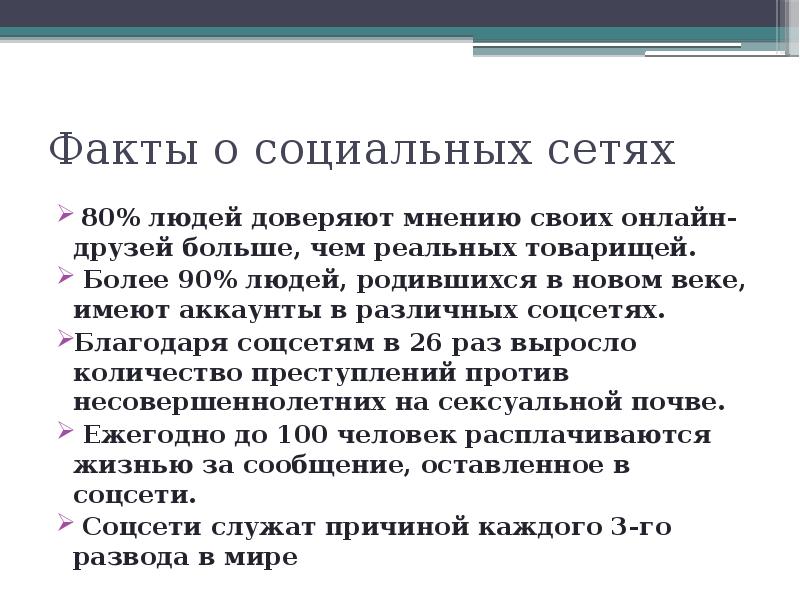 Факты о социальных сетях

80% людей доверяют мнению своих онлайн-друзей больше, чем реальных товарищей.

Более 90% людей, родившихся в новом веке, имеют аккаунты в различных соцсетях.

Благодаря соцсетям в 26 раз выросло количество преступлений против несовершеннолетних на сексуальной почве.

Ежегодно до 100 человек расплачиваются жизнью за сообщение, оставленное в соцсети.

Соцсети служат причиной каждого 3-го развода в мире